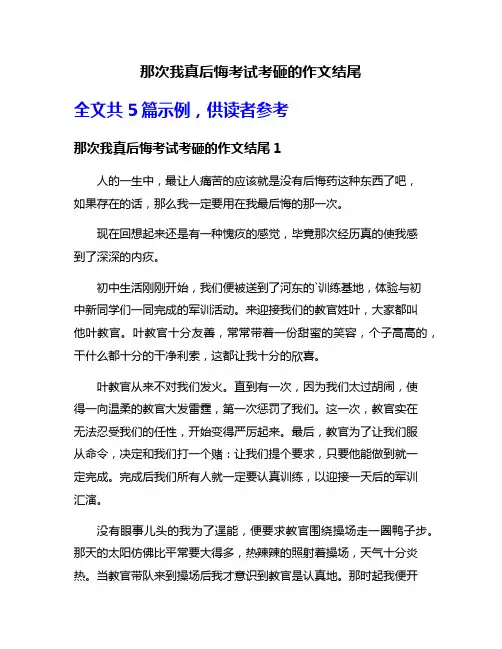 那次我真后悔考试考砸的作文结尾

全文共 5 篇示例，供读者参考

那次我真后悔考试考砸的作文结尾 1

人的一生中，最让人痛苦的应该就是没有后悔药这种东西了吧，如果存在的话，那么我一定要用在我最后悔的那一次。

现在回想起来还是有一种愧疚的感觉，毕竟那次经历真的使我感到了深深的内疚。

初中生活刚刚开始，我们便被送到了河东的`训练基地，体验与初中新同学们一同完成的军训活动。来迎接我们的教官姓叶，大家都叫他叶教官。叶教官十分友善，常常带着一份甜蜜的笑容，个子高高的，干什么都十分的干净利索，这都让我十分的欣喜。

叶教官从来不对我们发火。直到有一次，因为我们太过胡闹，使得一向温柔的教官大发雷霆，第一次惩罚了我们。这一次，教官实在无法忍受我们的任性，开始变得严厉起来。最后，教官为了让我们服从命令，决定和我们打一个赌：让我们提个要求，只要他能做到就一定完成。完成后我们所有人就一定要认真训练，以迎接一天后的军训汇演。

没有眼事儿头的我为了逞能，便要求教官围绕操场走一圈鸭子步。那天的太阳仿佛比平常要大得多，热辣辣的照射着操场，天气十分炎热。当教官带队来到操场后我才意识到教官是认真地。那时起我便开